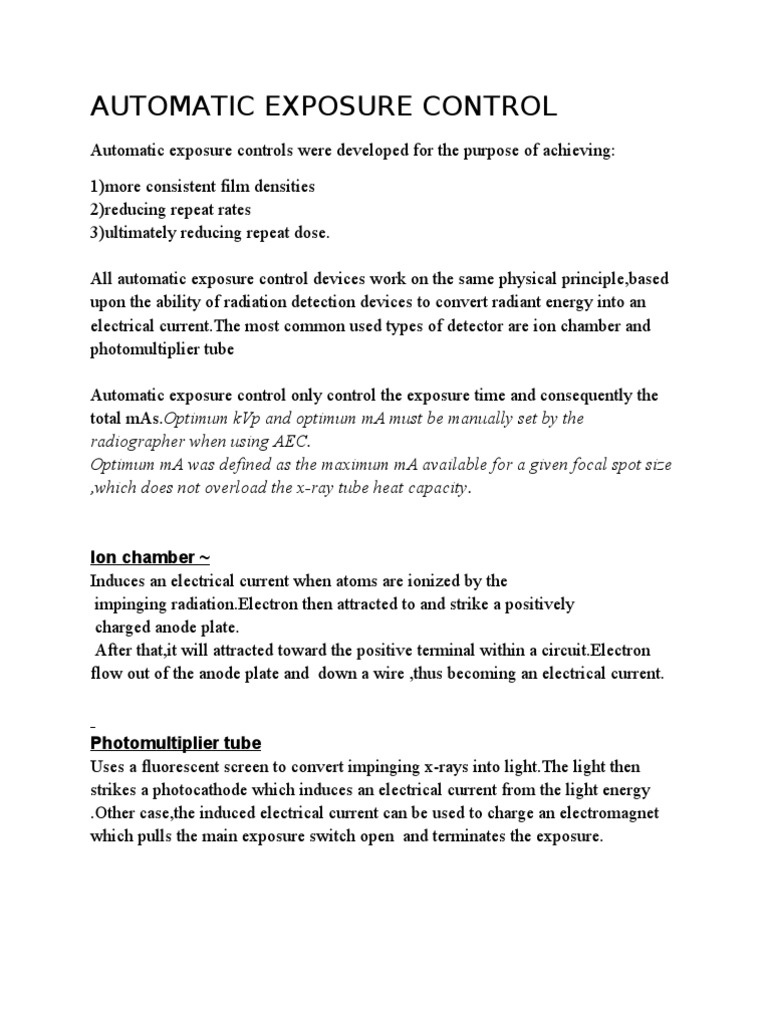 AUTOMATIC EXPOSURE CONTROL

Automatic exposure controls were developed for the purpose of achieving:

1)more consistent film densities
2)reducing repeat rates
3)ultimately reducing repeat dose.

All automatic exposure control devices work on the same physical principle,based upon the ability of radiation detection devices to convert radiant energy into an electrical current.The most common used types of detector are ion chamber and photomultiplier tube

Automatic exposure control only control the exposure time and consequently the total mAs.Optimum kVp and optimum mA must be manually set by the radiographer when using AEC.
Optimum mA was defined as the maximum mA available for a given focal spot size ,which does not overload the x-ray tube heat capacity.

Ion chamber ~
Induces an electrical current when atoms are ionized by the impinging radiation.Electron then attracted to and strike a positively charged anode plate.
After that,it will attracted toward the positive terminal within a circuit.Electron flow out of the anode plate and down a wire ,thus becoming an electrical current.

Photomultiplier tube
Uses a fluorescent screen to convert impinging x-rays into light.The light then strikes a photocathode which induces an electrical current from the light energy .Other case,the induced electrical current can be used to charge an electromagnet which pulls the main exposure switch open and terminates the exposure.